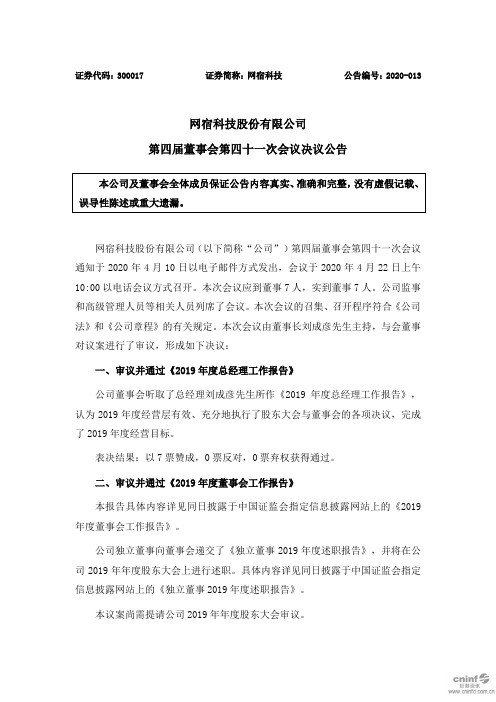 证券代码：300017　　证券简称：网宿科技　　公告编号：2020-013

网宿科技股份有限公司

第四届董事会第四十一次会议决议公告

本公司及董事会全体成员保证公告内容真实、准确和完整，没有虚假记载、误导性陈述或重大遗漏。

网宿科技股份有限公司（以下简称“公司”）第四届董事会第四十一次会议通知于 2020 年 4 月 10 日以电子邮件方式发出，会议于 2020 年 4 月 22 日上午 10:00 以电话会议方式召开。本次会议应到董事 7 人，实到董事 7 人。公司监事和高级管理人员等相关人员列席了会议。本次会议的召集、召开程序符合《公司法》和《公司章程》的有关规定。本次会议由董事长刘成彦先生主持，与会董事对议案进行了审议，形成如下决议：

一、审议并通过《2019 年度总经理工作报告》

公司董事会听取了总经理刘成彦先生所作《2019 年度总经理工作报告》，认为 2019 年度经营层有效、充分地执行了股东大会与董事会的各项决议，完成了 2019 年度经营目标。

表决结果：以 7 票赞成，0 票反对，0 票弃权获得通过。

二、审议并通过《2019 年度董事会工作报告》

本报告具体内容详见同日披露于中国证监会指定信息披露网站上的《2019 年度董事会工作报告》。

公司独立董事向董事会递交了《独立董事 2019 年度述职报告》，并将在公司 2019 年年度股东大会上进行述职。具体内容详见同日披露于中国证监会指定信息披露网站上的《独立董事 2019 年度述职报告》。

本议案尚需提请公司 2019 年年度股东大会审议。

cninf 巨潮资讯 www.cninfo.com.cn